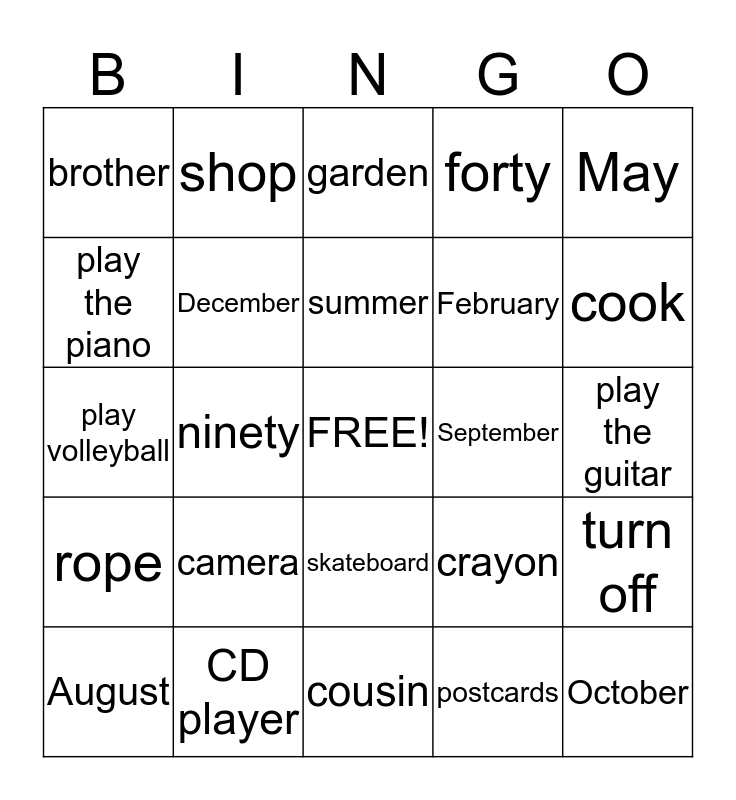 | B | I | N | G | O |
|---|---|---|---|---|
| brother | shop | garden | forty | May |
| play the piano | December | summer | February | cook |
| play volleyball | ninety | FREE! | September | play the guitar |
| rope | camera | skateboard | crayon | turn off |
| August | CD player | cousin | postcards | October |